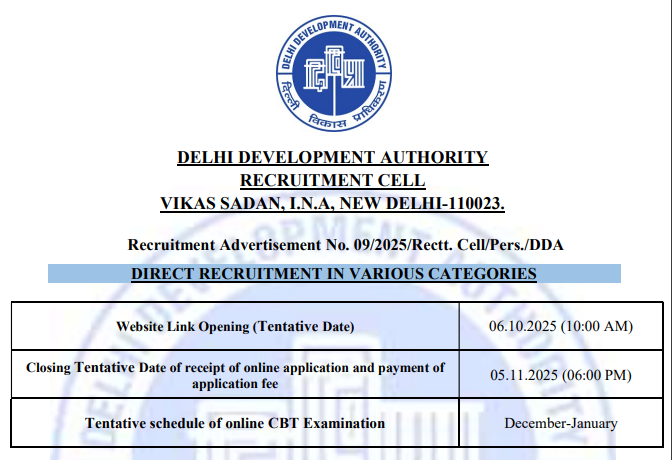 DELHI DEVELOPMENT AUTHORITY
दिल्ली विकास प्राधिकरण

DELHI DEVELOPMENT AUTHORITY
RECRUITMENT CELL
VIKAS SADAN, I.N.A, NEW DELHI-110023.

Recruitment Advertisement No. 09/2025/Rectt. Cell/Pers./DDA

DIRECT RECRUITMENT IN VARIOUS CATEGORIES

| Website Link Opening (Tentative Date) | 06.10.2025 (10:00 AM) |
|---|---|
| Closing Tentative Date of receipt of online application and payment of application fee | 05.11.2025 (06:00 PM) |
| Tentative schedule of online CBT Examination | December-January |